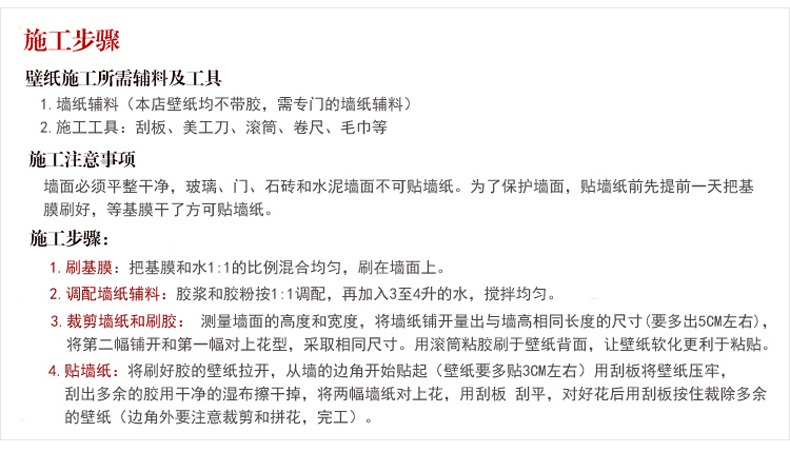 施工步骤

壁纸施工所需辅料及工具

1.墙纸辅料（本店壁纸均不带胶，需专门的墙纸辅料）
2.施工工具：刮板、美工刀、滚筒、卷尺、毛巾等

施工注意事项

墙面必须平整干净，玻璃、门、石砖和水泥墙面不可贴墙纸。为了保护墙面，贴墙纸前先提前一天把基膜刷好，等基膜干了方可贴墙纸。

施工步骤：

1.刷基膜：把基膜和水1:1的比例混合均匀，刷在墙面上。
2.调配墙纸辅料：胶浆和胶粉按1:1调配，再加入3至4升的水，搅拌均匀。
3.裁剪墙纸和刷胶：测量墙面的高度和宽度，将墙纸铺开量出与墙高相同长度的尺寸(要多出5CM左右)，将第二幅铺开和第一幅对上花型，采取相同尺寸。用滚筒粘胶刷于壁纸背面，让壁纸软化更利于粘贴。
4.贴墙纸：将刷好胶的壁纸拉开，从墙的边角开始贴起（壁纸要多贴3CM左右）用刮板将壁纸压牢，刮出多余的胶用干净的湿布擦干掉，将两幅墙纸对上花，用刮板 刮平，对好花后用刮板按住裁除多余的壁纸（边角外要注意裁剪和拼花，完工）。